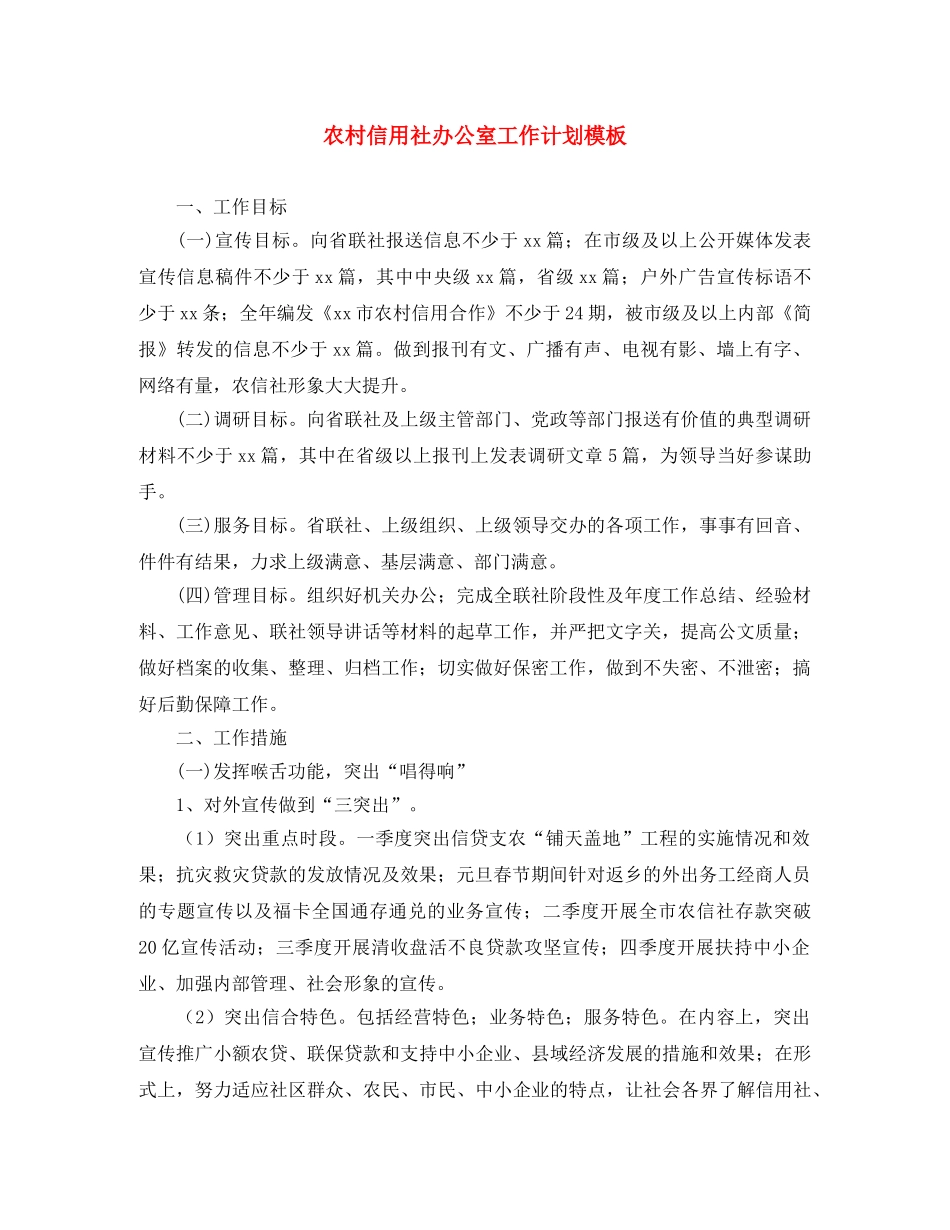 农村信用社办公室工作计划模板

一、工作目标

(一)宣传目标。向省联社报送信息不少于xx篇；在市级及以上公开媒体发表宣传信息稿件不少于xx篇，其中中央级xx篇，省级xx篇；户外广告宣传标语不少于xx条；全年编发《xx市农村信用合作》不少于24期，被市级及以上内部《简报》转发的信息不少于xx篇。做到报刊有文、广播有声、电视有影、墙上有字、网络有量，农信社形象大大提升。

(二)调研目标。向省联社及上级主管部门、党政等部门报送有价值的典型调研材料不少于xx篇，其中在省级以上报刊上发表调研文章5篇，为领导当好参谋助手。

(三)服务目标。省联社、上级组织、上级领导交办的各项工作，事事有回音、件件有结果，力求上级满意、基层满意、部门满意。

(四)管理目标。组织好机关办公；完成全联社阶段性及年度工作总结、经验材料、工作意见、联社领导讲话等材料的起草工作，并严把文字关，提高公文质量；做好档案的收集、整理、归档工作；切实做好保密工作，做到不失密、不泄密；搞好后勤保障工作。

二、工作措施

(一)发挥喉舌功能，突出“唱得响”

1、对外宣传做到“三突出”。

（1）突出重点时段。一季度突出信贷支农“铺天盖地”工程的实施情况和效果；抗灾救灾贷款的发放情况及效果；元旦春节期间针对返乡的外出务工经商人员的专题宣传以及福卡全国通存通兑的业务宣传；二季度开展全市农信社存款突破20亿宣传活动；三季度开展清收盘活不良贷款攻坚宣传；四季度开展扶持中小企业、加强内部管理、社会形象的宣传。

（2）突出信合特色。包括经营特色；业务特色；服务特色。在内容上，突出宣传推广小额农贷、联保贷款和支持中小企业、县域经济发展的措施和效果；在形式上，努力适应社区群众、农民、市民、中小企业的特点，让社会各界了解信用社、